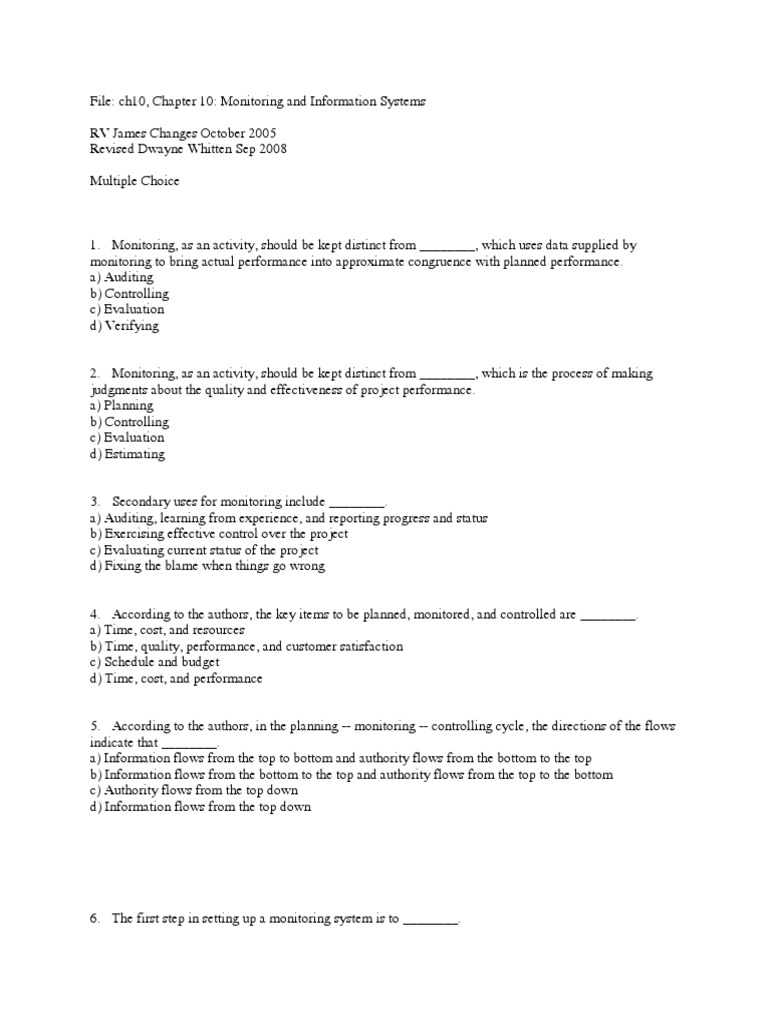 File: ch10, Chapter 10: Monitoring and Information Systems

RV James Changes October 2005
Revised Dwayne Whitten Sep 2008

Multiple Choice

1. Monitoring, as an activity, should be kept distinct from ________, which uses data supplied by monitoring to bring actual performance into approximate congruence with planned performance.
a) Auditing
b) Controlling
c) Evaluation
d) Verifying

2. Monitoring, as an activity, should be kept distinct from ________, which is the process of making judgments about the quality and effectiveness of project performance.
a) Planning
b) Controlling
c) Evaluation
d) Estimating

3. Secondary uses for monitoring include ________.
a) Auditing, learning from experience, and reporting progress and status
b) Exercising effective control over the project
c) Evaluating current status of the project
d) Fixing the blame when things go wrong

4. According to the authors, the key items to be planned, monitored, and controlled are ________.
a) Time, cost, and resources
b) Time, quality, performance, and customer satisfaction
c) Schedule and budget
d) Time, cost, and performance

5. According to the authors, in the planning -- monitoring -- controlling cycle, the directions of the flows indicate that ________.
a) Information flows from the top to bottom and authority flows from the bottom to the top
b) Information flows from the bottom to the top and authority flows from the top to the bottom
c) Authority flows from the top down
d) Information flows from the top down

6. The first step in setting up a monitoring system is to ________.